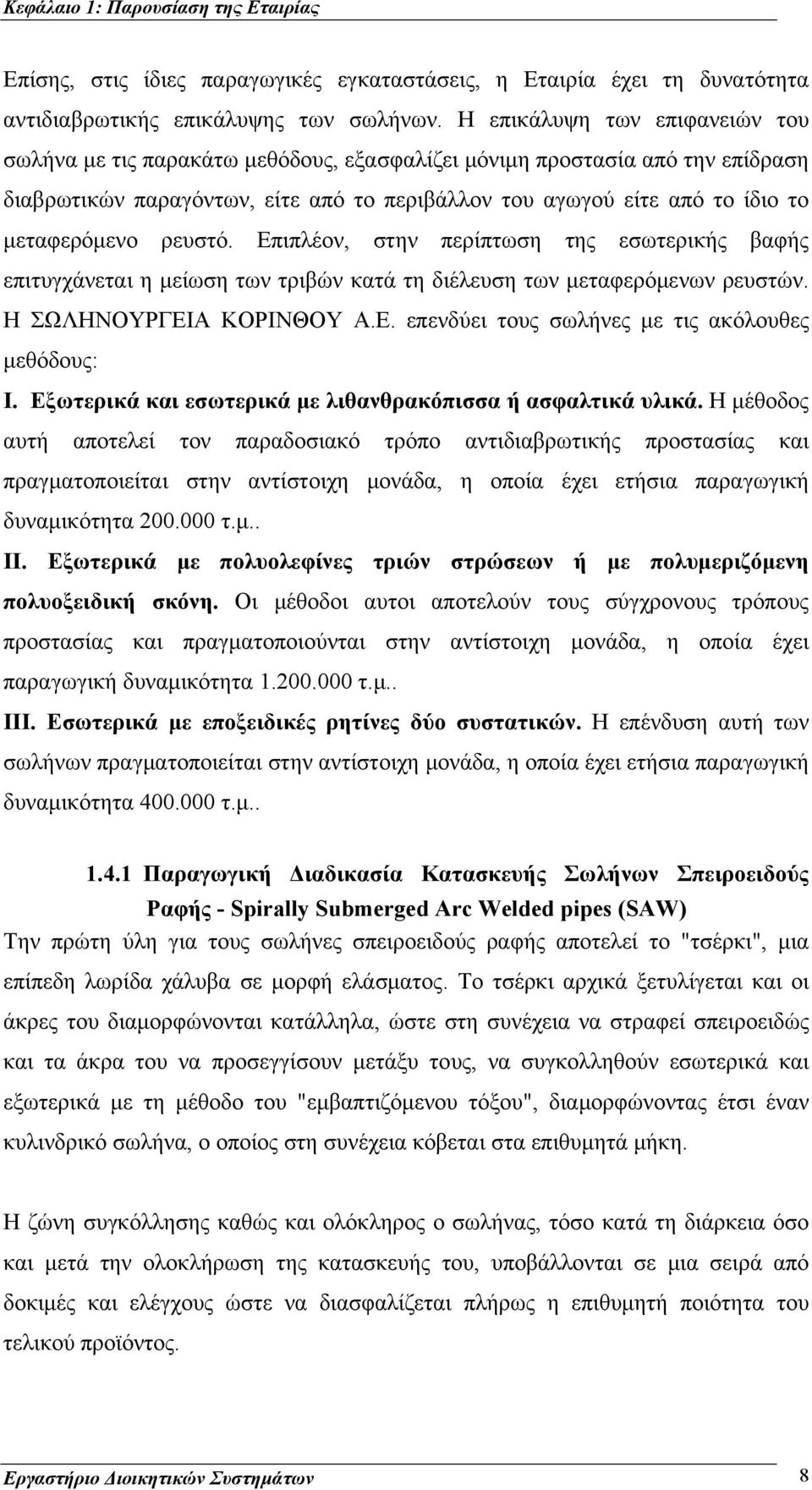 Κεφάλαιο 1: Παρουσίαση της Εταιρίας

Επίσης, στις ίδιες παραγωγικές εγκαταστάσεις, η Εταιρία έχει τη δυνατότητα αντιδιαβρωτικής επικάλυψης των σωλήνων. Η επικάλυψη των επιφανειών του σωλήνα με τις παρακάτω μεθόδους, εξασφαλίζει μόνιμη προστασία από την επίδραση διαβρωτικών παραγόντων, είτε από το περιβάλλον του αγωγού είτε από το ίδιο το μεταφερόμενο ρευστό. Επιπλέον, στην περίπτωση της εσωτερικής βαφής επιτυγχάνεται η μείωση των τριβών κατά τη διέλευση των μεταφερόμενων ρευστών. Η ΣΩΛΗΝΟΥΡΓΕΙΑ ΚΟΡΙΝΘΟΥ Α.Ε. επενδύει τους σωλήνες με τις ακόλουθες μεθόδους:

I. Εξωτερικά και εσωτερικά με λιθανθρακόπισσα ή ασφαλτικά υλικά. Η μέθοδος αυτή αποτελεί τον παραδοσιακό τρόπο αντιδιαβρωτικής προστασίας και πραγματοποιείται στην αντίστοιχη μονάδα, η οποία έχει ετήσια παραγωγική δυναμικότητα 200.000 τ.μ..

II. Εξωτερικά με πολυολεφίνες τριών στρώσεων ή με πολυμεριζόμενη πολυοξειδική σκόνη. Οι μέθοδοι αυτοι αποτελούν τους σύγχρονους τρόπους προστασίας και πραγματοποιούνται στην αντίστοιχη μονάδα, η οποία έχει παραγωγική δυναμικότητα 1.200.000 τ.μ..

III. Εσωτερικά με εποξειδικές ρητίνες δύο συστατικών. Η επένδυση αυτή των σωλήνων πραγματοποιείται στην αντίστοιχη μονάδα, η οποία έχει ετήσια παραγωγική δυναμικότητα 400.000 τ.μ..

1.4.1 Παραγωγική Διαδικασία Κατασκευής Σωλήνων Σπειροειδούς Ραφής - Spirally Submerged Arc Welded pipes (SAW)

Την πρώτη ύλη για τους σωλήνες σπειροειδούς ραφής αποτελεί το "τσέρκι", μια επίπεδη λωρίδα χάλυβα σε μορφή ελάσματος. Το τσέρκι αρχικά ξετυλίγεται και οι άκρες του διαμορφώνονται κατάλληλα, ώστε στη συνέχεια να στραφεί σπειροειδώς και τα άκρα του να προσεγγίσουν μετάξυ τους, να συγκολληθούν εσωτερικά και εξωτερικά με τη μέθοδο του "εμβαπτιζόμενου τόξου", διαμορφώνοντας έτσι έναν κυλινδρικό σωλήνα, ο οποίος στη συνέχεια κόβεται στα επιθυμητά μήκη.

Η ζώνη συγκόλλησης καθώς και ολόκληρος ο σωλήνας, τόσο κατά τη διάρκεια όσο και μετά την ολοκλήρωση της κατασκευής του, υποβάλλονται σε μια σειρά από δοκιμές και ελέγχους ώστε να διασφαλίζεται πλήρως η επιθυμητή ποιότητα του τελικού προϊόντος.

Εργαστήριο Διοικητικών Συστημάτων 8